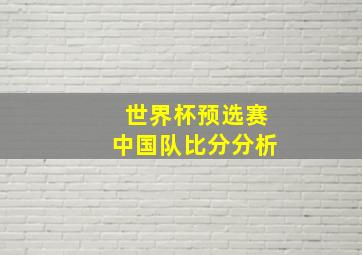 世界杯预选赛
中国队比分分析